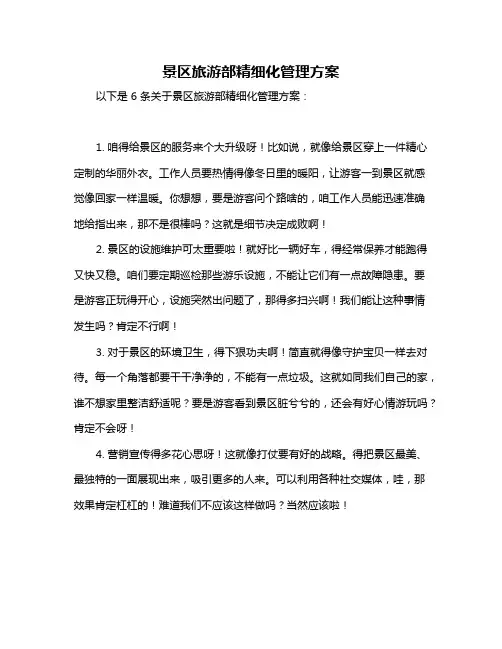 景区旅游部精细化管理方案

以下是 6 条关于景区旅游部精细化管理方案：

1. 咱得给景区的服务来个大升级呀！比如说，就像给景区穿上一件精心定制的华丽外衣。工作人员要热情得像冬日里的暖阳，让游客一到景区就感觉像回家一样温暖。你想想，要是游客问个路啥的，咱工作人员能迅速准确地给指出来，那不是很棒吗？这就是细节决定成败啊！

2. 景区的设施维护可太重要啦！就好比一辆好车，得经常保养才能跑得又快又稳。咱们要定期巡检那些游乐设施，不能让它们有一点故障隐患。要是游客正玩得开心，设施突然出问题了，那得多扫兴啊！我们能让这种事情发生吗？肯定不行啊！

3. 对于景区的环境卫生，得下狠功夫啊！简直就得像守护宝贝一样去对待。每一个角落都要干干净净的，不能有一点垃圾。这就如同我们自己的家，谁不想家里整洁舒适呢？要是游客看到景区脏兮兮的，还会有好心情游玩吗？肯定不会呀！

4. 营销宣传得多花心思呀！这就像打仗要有好的战略。得把景区最美、最独特的一面展现出来，吸引更多的人来。可以利用各种社交媒体，哇，那效果肯定杠杠的！难道我们不应该这样做吗？当然应该啦！